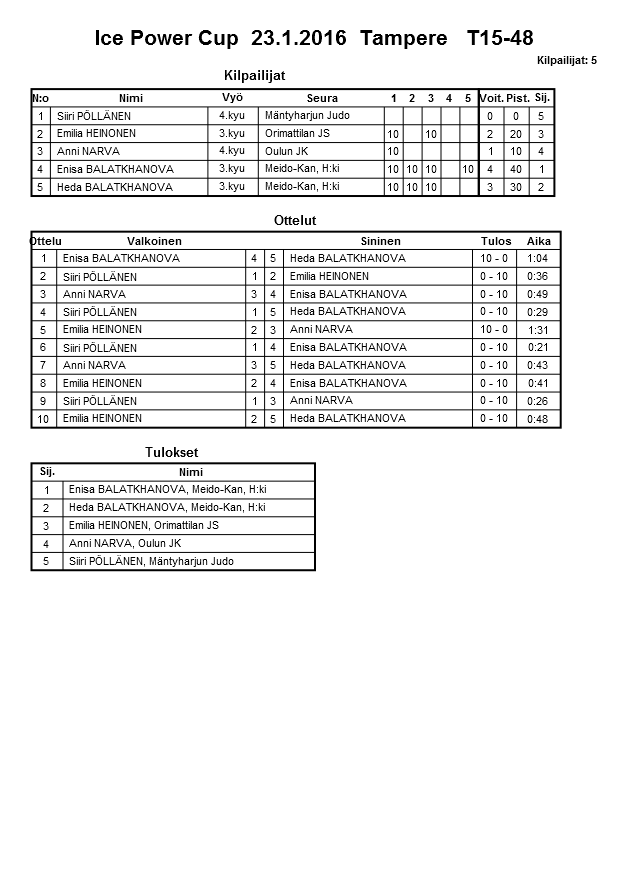 Ice Power Cup 23.1.2016 Tampere T15-48

Kilpailijat: 5

Kilpailijat

| N:o | Nimi | Vyö | Seura | 1 | 2 | 3 | 4 | 5 | Voit. | Pist. | Sij. |
|---|---|---|---|---|---|---|---|---|---|---|---|
| 1 | Siiri PÖLLÄNEN | 4.kyu | Mäntyharjun Judo | | | | | | 0 | 0 | 5 |
| 2 | Emilia HEINONEN | 3.kyu | Orimattilan JS | 10 | | 10 | | | 2 | 20 | 3 |
| 3 | Anni NARVA | 4.kyu | Oulun JK | 10 | | | | | 1 | 10 | 4 |
| 4 | Enisa BALATKHANOVA | 3.kyu | Meido-Kan, H:ki | 10 | 10 | 10 | | 10 | 4 | 40 | 1 |
| 5 | Heda BALATKHANOVA | 3.kyu | Meido-Kan, H:ki | 10 | 10 | 10 | | | 3 | 30 | 2 |

Ottelut

| Ottelu | Valkoinen | | | Sininen | Tulos | Aika |
|---|---|---|---|---|---|---|
| 1 | Enisa BALATKHANOVA | 4 | 5 | Heda BALATKHANOVA | 10 - 0 | 1:04 |
| 2 | Siiri PÖLLÄNEN | 1 | 2 | Emilia HEINONEN | 0 - 10 | 0:36 |
| 3 | Anni NARVA | 3 | 4 | Enisa BALATKHANOVA | 0 - 10 | 0:49 |
| 4 | Siiri PÖLLÄNEN | 1 | 5 | Heda BALATKHANOVA | 0 - 10 | 0:29 |
| 5 | Emilia HEINONEN | 2 | 3 | Anni NARVA | 10 - 0 | 1:31 |
| 6 | Siiri PÖLLÄNEN | 1 | 4 | Enisa BALATKHANOVA | 0 - 10 | 0:21 |
| 7 | Anni NARVA | 3 | 5 | Heda BALATKHANOVA | 0 - 10 | 0:43 |
| 8 | Emilia HEINONEN | 2 | 4 | Enisa BALATKHANOVA | 0 - 10 | 0:41 |
| 9 | Siiri PÖLLÄNEN | 1 | 3 | Anni NARVA | 0 - 10 | 0:26 |
| 10 | Emilia HEINONEN | 2 | 5 | Heda BALATKHANOVA | 0 - 10 | 0:48 |

Tulokset

| Sij. | Nimi |
|---|---|
| 1 | Enisa BALATKHANOVA, Meido-Kan, H:ki |
| 2 | Heda BALATKHANOVA, Meido-Kan, H:ki |
| 3 | Emilia HEINONEN, Orimattilan JS |
| 4 | Anni NARVA, Oulun JK |
| 5 | Siiri PÖLLÄNEN, Mäntyharjun Judo |